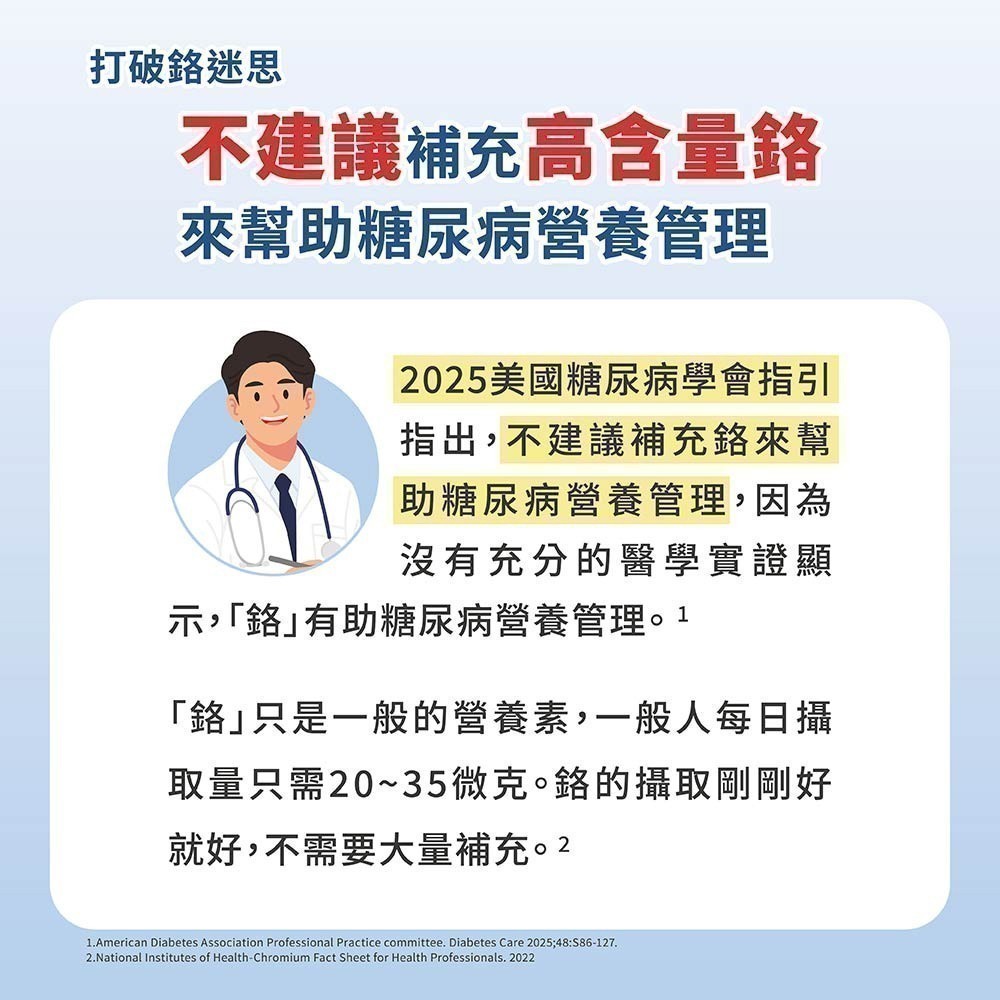 打破鉻迷思

不建議補充高含量鉻

來幫助糖尿病營養管理

2025美國糖尿病學會指引指出，不建議補充鉻來幫助糖尿病營養管理，因為沒有充分的醫學實證顯示，「鉻」有助糖尿病營養管理。$^{1}$

「鉻」只是一般的營養素，一般人每日攝取量只需20~35微克。鉻的攝取剛剛好就好，不需要大量補充。$^{2}$

1.American Diabetes Association Professional Practice committee. Diabetes Care 2025;48:S86-127.
2.National Institutes of Health-Chromium Fact Sheet for Health Professionals. 2022